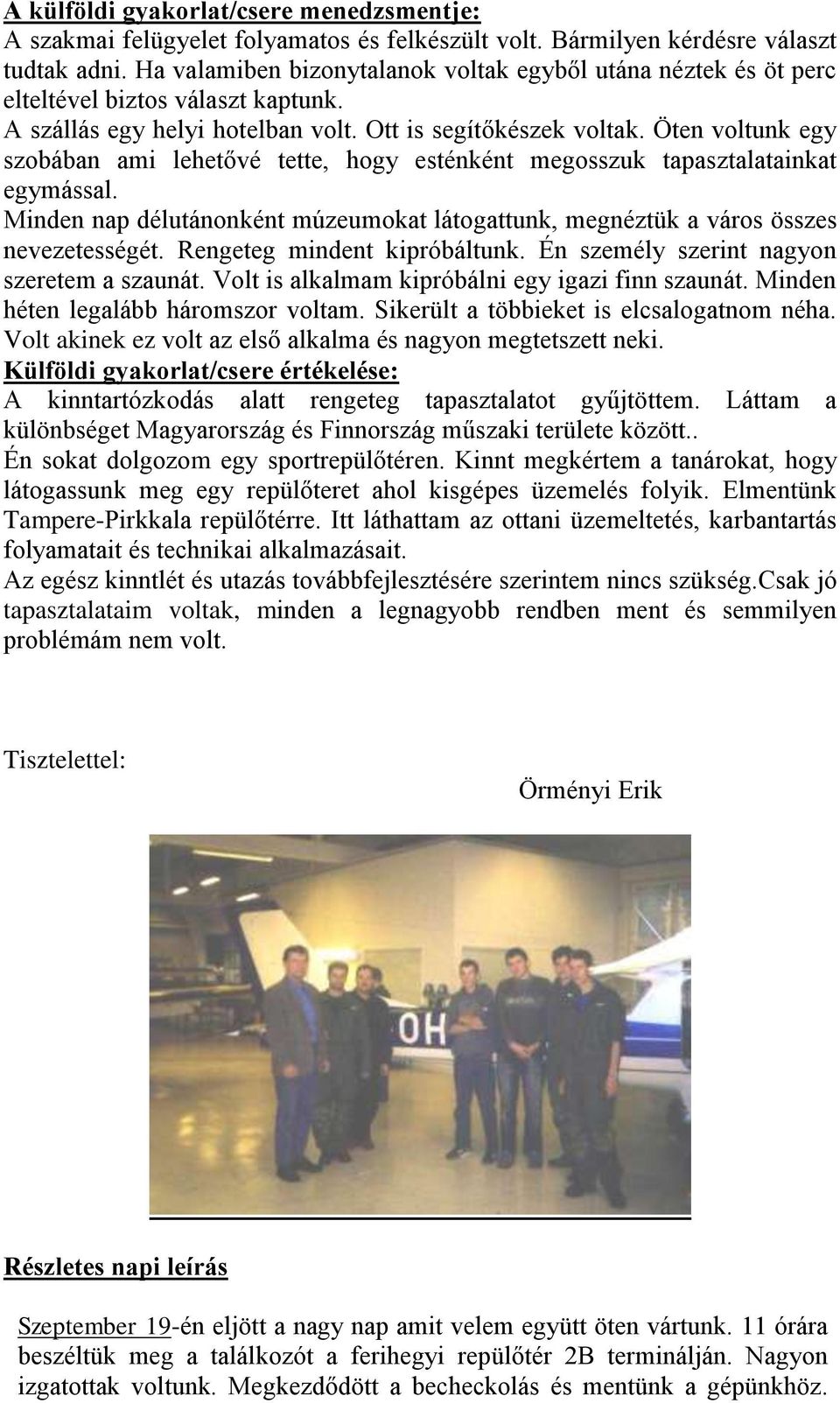 A külföldi gyakorlat/csere menedzsmentje:
A szakmai felügyelet folyamatos és felkészült volt. Bármilyen kérdésre választ tudtak adni. Ha valamiben bizonytalanok voltak egyből utána néztek és öt perc elteltével biztos választ kaptunk.
A szállás egy helyi hotelban volt. Ott is segítőkészek voltak. Öten voltunk egy szobában ami lehetővé tette, hogy esténként megosszuk tapasztalatainkat egymással.
Minden nap délutánonként múzeumokat látogattunk, megnéztük a város összes nevezetességét. Rengeteg mindent kipróbáltunk. Én személy szerint nagyon szeretem a szaunát. Volt is alkalmam kipróbálni egy igazi finn szaunát. Minden héten legalább háromszor voltam. Sikerült a többieket is elcsalogatnom néha. Volt akinek ez volt az első alkalma és nagyon megtetszett neki.
Külföldi gyakorlat/csere értékelése:
A kinntartózkodás alatt rengeteg tapasztalatot gyűjtöttem. Láttam a különbséget Magyarország és Finnország műszaki területe között..
Én sokat dolgozom egy sportrepülőtéren. Kinnt megkértem a tanárokat, hogy látogassunk meg egy repülőteret ahol kisgépes üzemelés folyik. Elmentünk Tampere-Pirkkala repülőtérre. Itt láthattam az ottani üzemeltetés, karbantartás folyamatait és technikai alkalmazásait.
Az egész kinntlét és utazás továbbfejlesztésére szerintem nincs szükség.Csak jó tapasztalataim voltak, minden a legnagyobb rendben ment és semmilyen problémám nem volt.

Tisztelettel:

Örményi Erik

OH

Részletes napi leírás

Szeptember 19-én eljött a nagy nap amit velem együtt öten vártunk. 11 órára beszéltük meg a találkozót a ferihegyi repülőtér 2B terminálján. Nagyon izgatottak voltunk. Megkezdődött a becheckolás és mentünk a gépünkhöz.